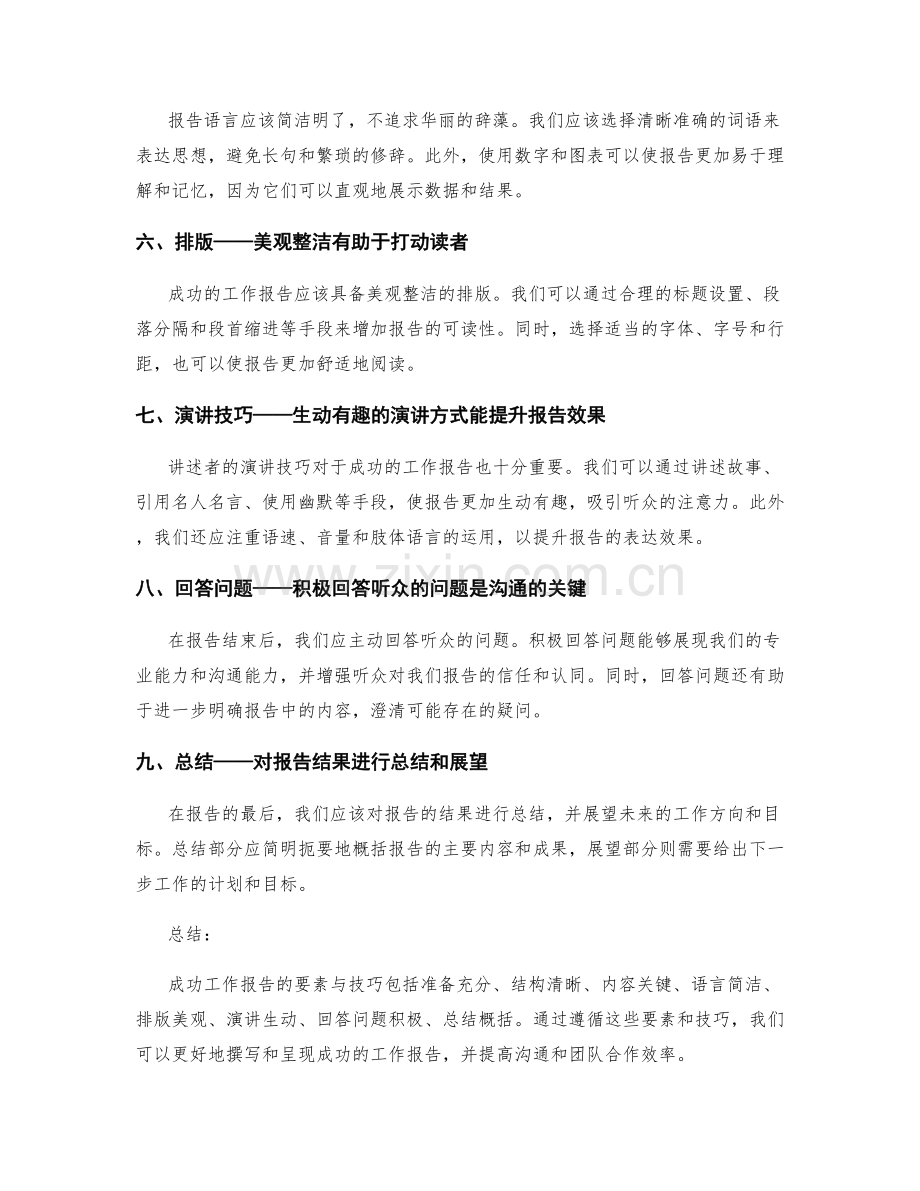 报告语言应该简洁明了，不追求华丽的辞藻。我们应该选择清晰准确的词语来表达思想，避免长句和繁琐的修辞。此外，使用数字和图表可以使报告更加易于理解和记忆，因为它们可以直观地展示数据和结果。

六、排版——美观整洁有助于打动读者

成功的工作报告应该具备美观整洁的排版。我们可以通过合理的标题设置、段落分隔和段首缩进等手段来增加报告的可读性。同时，选择适当的字体、字号和行距，也可以使报告更加舒适地阅读。

七、演讲技巧——生动有趣的演讲方式能提升报告效果

讲述者的演讲技巧对于成功的工作报告也十分重要。我们可以通过讲述故事、引用名人名言、使用幽默等手段，使报告更加生动有趣，吸引听众的注意力。此外，我们还应注重语速、音量和肢体语言的运用，以提升报告的表达效果。

八、回答问题——积极回答听众的问题是沟通的关键

在报告结束后，我们应主动回答听众的问题。积极回答问题能够展现我们的专业能力和沟通能力，并增强听众对我们报告的信任和认同。同时，回答问题还有助于进一步明确报告中的内容，澄清可能存在的疑问。

九、总结——对报告结果进行总结和展望

在报告的最后，我们应该对报告的结果进行总结，并展望未来的工作方向和目标。总结部分应简明扼要地概括报告的主要内容和成果，展望部分则需要给出下一步工作的计划和目标。

总结：

成功工作报告的要素与技巧包括准备充分、结构清晰、内容关键、语言简洁、排版美观、演讲生动、回答问题积极、总结概括。通过遵循这些要素和技巧，我们可以更好地撰写和呈现成功的工作报告，并提高沟通和团队合作效率。

www.zixin.com.cn